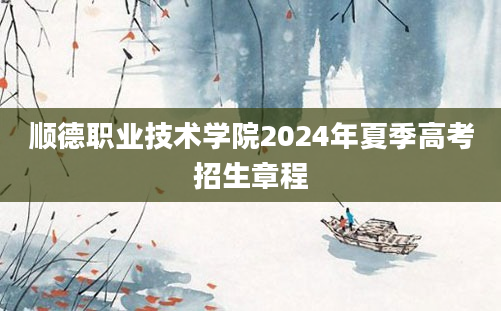 顺德职业技术学院2024年夏季高考招生章程